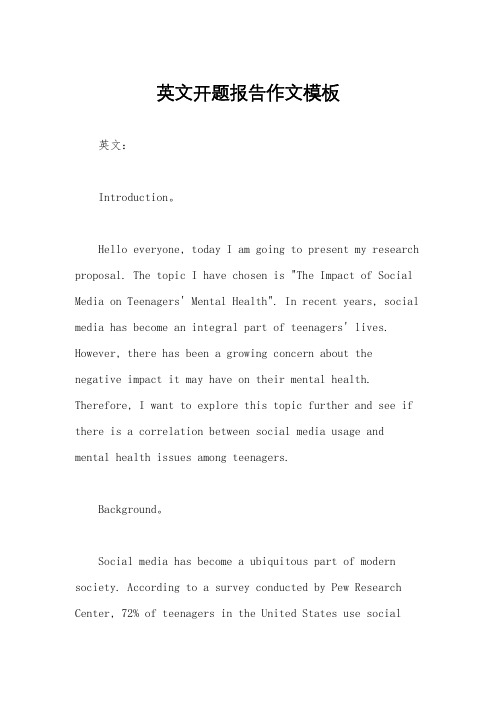 英文开题报告作文模板

英文：

Introduction。

Hello everyone, today I am going to present my research proposal. The topic I have chosen is "The Impact of Social Media on Teenagers' Mental Health". In recent years, social media has become an integral part of teenagers' lives. However, there has been a growing concern about the negative impact it may have on their mental health. Therefore, I want to explore this topic further and see if there is a correlation between social media usage and mental health issues among teenagers.

Background。

Social media has become a ubiquitous part of modern society. According to a survey conducted by Pew Research Center, 72% of teenagers in the United States use social